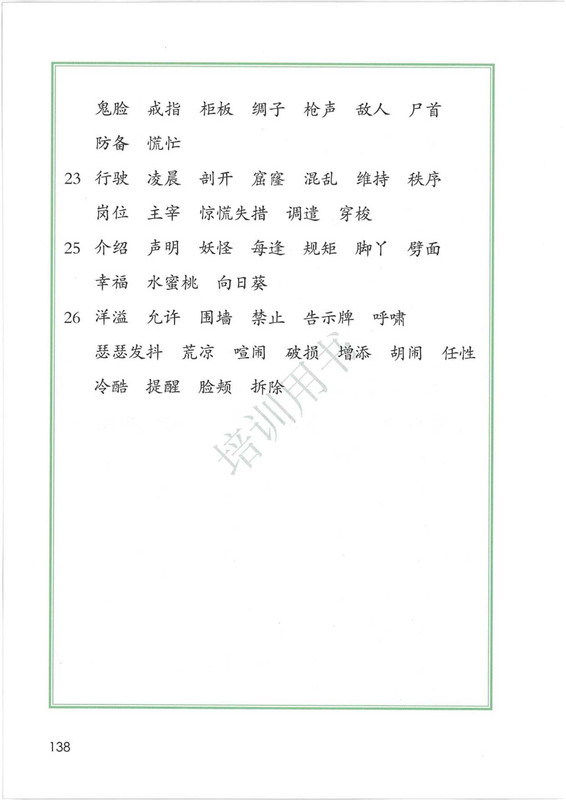 鬼脸 戒指 柜板 绸子 枪声 敌人 尸首 防备 慌忙

23 行驶 凌晨 剖开 窟窿 混乱 维持 秩序 岗位 主宰 惊慌失措 调遣 穿梭

25 介绍 声明 妖怪 每逢 规矩 脚丫 劈面 幸福 水蜜桃 向日葵

26 洋溢 允许 围墙 禁止 告示牌 呼啸 瑟瑟发抖 荒凉 喧闹 破损 增添 胡闹 任性 冷酷 提醒 脸颊 拆除

培训用书

138